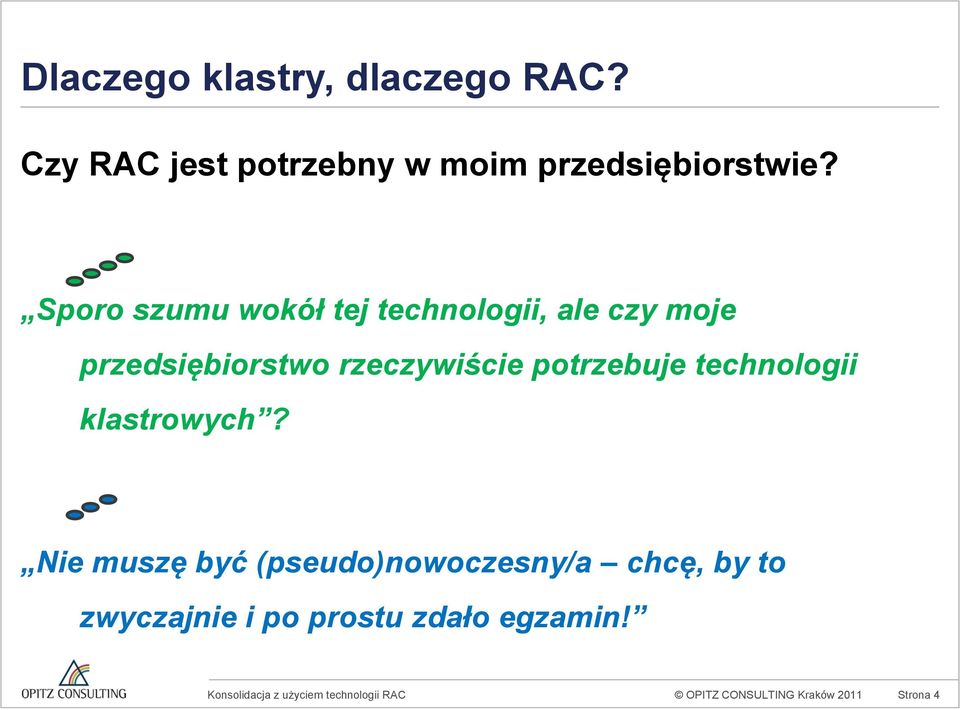 Dlaczego klastry, dlaczego RAC?

Czy RAC jest potrzebny w moim przedsiębiorstwie?

„Sporo szumu wokół tej technologii, ale czy moje przedsiębiorstwo rzeczywiście potrzebuje technologii klastrowych”?

„Nie muszę być (pseudo)nowoczesny/a – chcę, by to zwyczajnie i po prostu zdało egzamin!”

OPITZ CONSULTING

Konsolidacja z użyciem technologii RAC

© OPITZ CONSULTING Kraków 2011

Strona 4